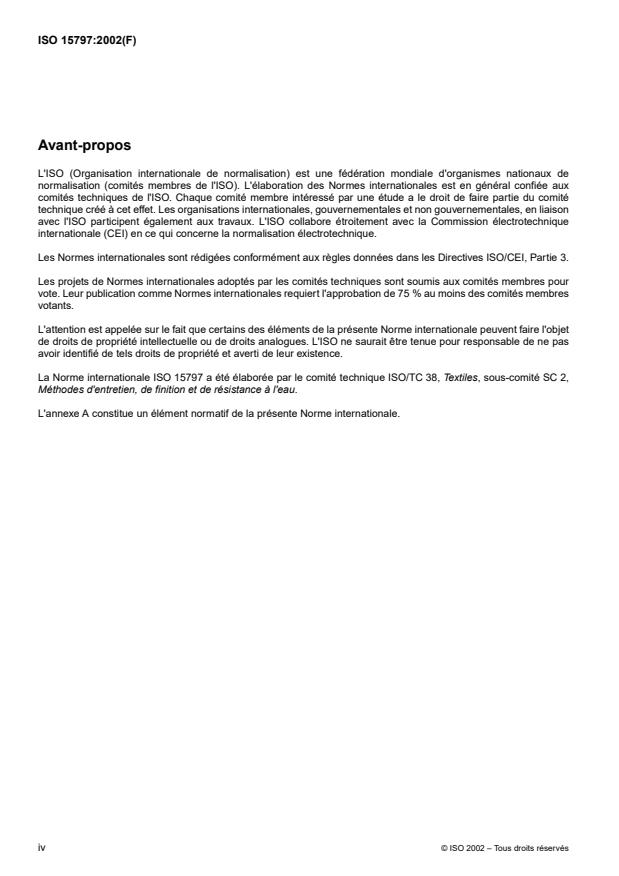 ISO 15797:2002(F)

Avant-propos

L'ISO (Organisation internationale de normalisation) est une fédération mondiale d'organismes nationaux de normalisation (comités membres de l'ISO). L'élaboration des Normes internationales est en général confiée aux comités techniques de l'ISO. Chaque comité membre intéressé par une étude a le droit de faire partie du comité technique créé à cet effet. Les organisations internationales, gouvernementales et non gouvernementales, en liaison avec l'ISO participent également aux travaux. L'ISO collabore étroitement avec la Commission électrotechnique internationale (CEI) en ce qui concerne la normalisation électrotechnique.

Les Normes internationales sont rédigées conformément aux règles données dans les Directives ISO/CEI, Partie 3.

Les projets de Normes internationales adoptés par les comités techniques sont soumis aux comités membres pour vote. Leur publication comme Normes internationales requiert l'approbation de 75 % au moins des comités membres votants.

L'attention est appelée sur le fait que certains des éléments de la présente Norme internationale peuvent faire l'objet de droits de propriété intellectuelle ou de droits analogues. L'ISO ne saurait être tenue pour responsable de ne pas avoir identifié de tels droits de propriété et averti de leur existence.

La Norme internationale ISO 15797 a été élaborée par le comité technique ISO/TC 38, Textiles, sous-comité SC 2, Méthodes d'entretien, de finition et de résistance à l'eau.

L'annexe A constitue un élément normatif de la présente Norme internationale.

iv

© ISO 2002 – Tous droits réservés